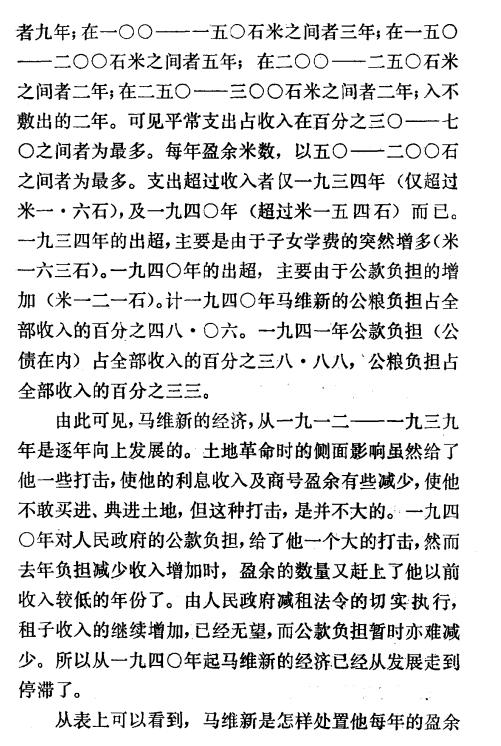 者九年；在一〇〇——一五〇石米之间者三年；在一五〇——二〇〇石米之间者五年；在二〇〇——二五〇石米之间者二年；在二五〇——三〇〇石米之间者二年；入不敷出的二年。可见平常支出占收入在百分之三〇——七〇之间者为最多。每年盈余米数，以五〇——二〇〇石之间者为最多。支出超过收入者仅一九三四年（仅超过米一·六石），及一九四〇年（超过米一五四石）而已。一九三四年的出超，主要是由于子女学费的突然增多（米一六三石）。一九四〇年的出超，主要由于公款负担的增加（米一二一石）。计一九四〇年马维新的公粮负担占全部收入的百分之四八·〇六。一九四一年公款负担（公债在内）占全部收入的百分之三八·八八，公粮负担占全部收入的百分之三三。

由此可见，马维新的经济，从一九一二——一九三九年是逐年向上发展的。土地革命时的侧面影响虽然给了他一些打击，使他的利息收入及商号盈余有些减少，使他不敢买进、典进土地，但这种打击，是并不大的。一九四〇年对人民政府的公款负担，给了他一个大的打击，然而去年负担减少收入增加时，盈余的数量又赶上了他以前收入较低的年份了。由人民政府减租法令的切实执行，租子收入的继续增加，已经无望，而公款负担暂时亦难减少。所以从一九四〇年起马维新的经济已经从发展走到停滞了。

从表上可以看到，马维新是怎样处置他每年的盈余